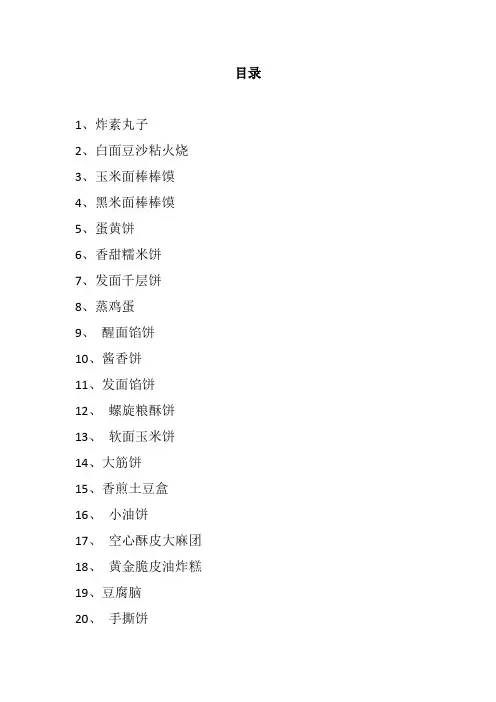 目录

1、炸素丸子

2、白面豆沙粘火烧

3、玉米面棒棒馍

4、黑米面棒棒馍

5、蛋黄饼

6、香甜糯米饼

7、发面千层饼

8、蒸鸡蛋

9、 醒面馅饼

10、酱香饼

11、发面馅饼

12、 螺旋粮酥饼

13、 软面玉米饼

14、大筋饼

15、香煎土豆盒

16、 小油饼

17、 空心酥皮大麻团

18、 黄金脆皮油炸糕

19、豆腐脑

20、 手撕饼